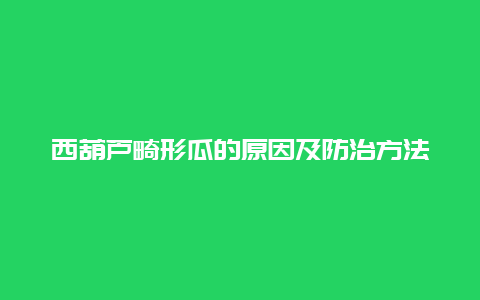 西葫芦畸形瓜的原因及防治方法